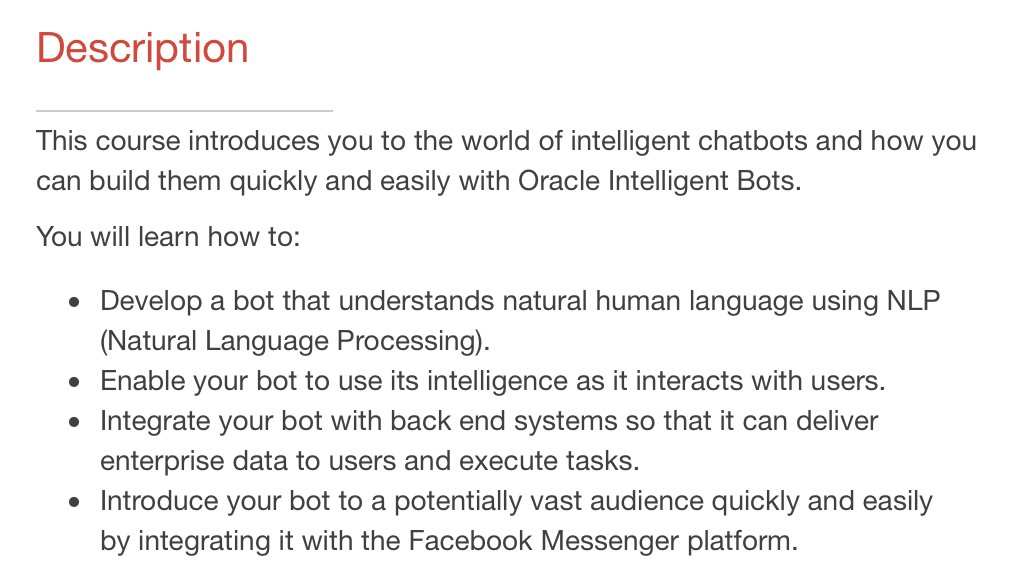 Description

This course introduces you to the world of intelligent chatbots and how you can build them quickly and easily with Oracle Intelligent Bots.

You will learn how to:

- Develop a bot that understands natural human language using NLP (Natural Language Processing).
- Enable your bot to use its intelligence as it interacts with users.
- Integrate your bot with back end systems so that it can deliver enterprise data to users and execute tasks.
- Introduce your bot to a potentially vast audience quickly and easily by integrating it with the Facebook Messenger platform.